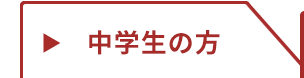 ▶ 中学生の方